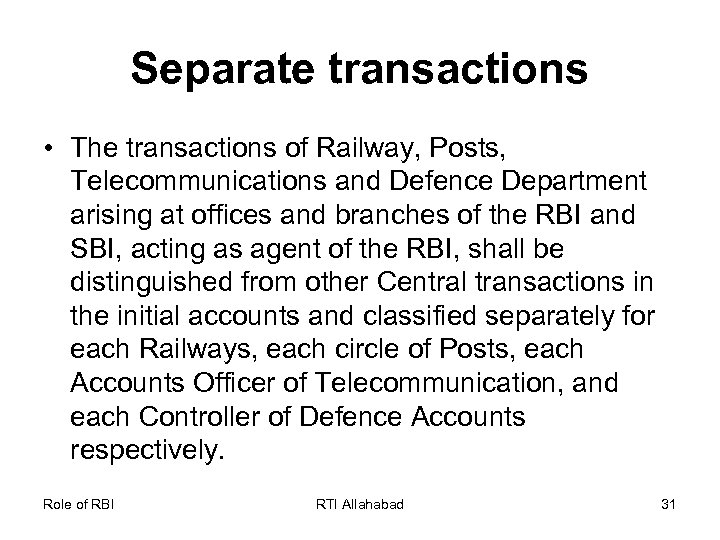 Separate transactions

• The transactions of Railway, Posts, Telecommunications and Defence Department arising at offices and branches of the RBI and SBI, acting as agent of the RBI, shall be distinguished from other Central transactions in the initial accounts and classified separately for each Railways, each circle of Posts, each Accounts Officer of Telecommunication, and each Controller of Defence Accounts respectively.

Role of RBI RTI Allahabad 31